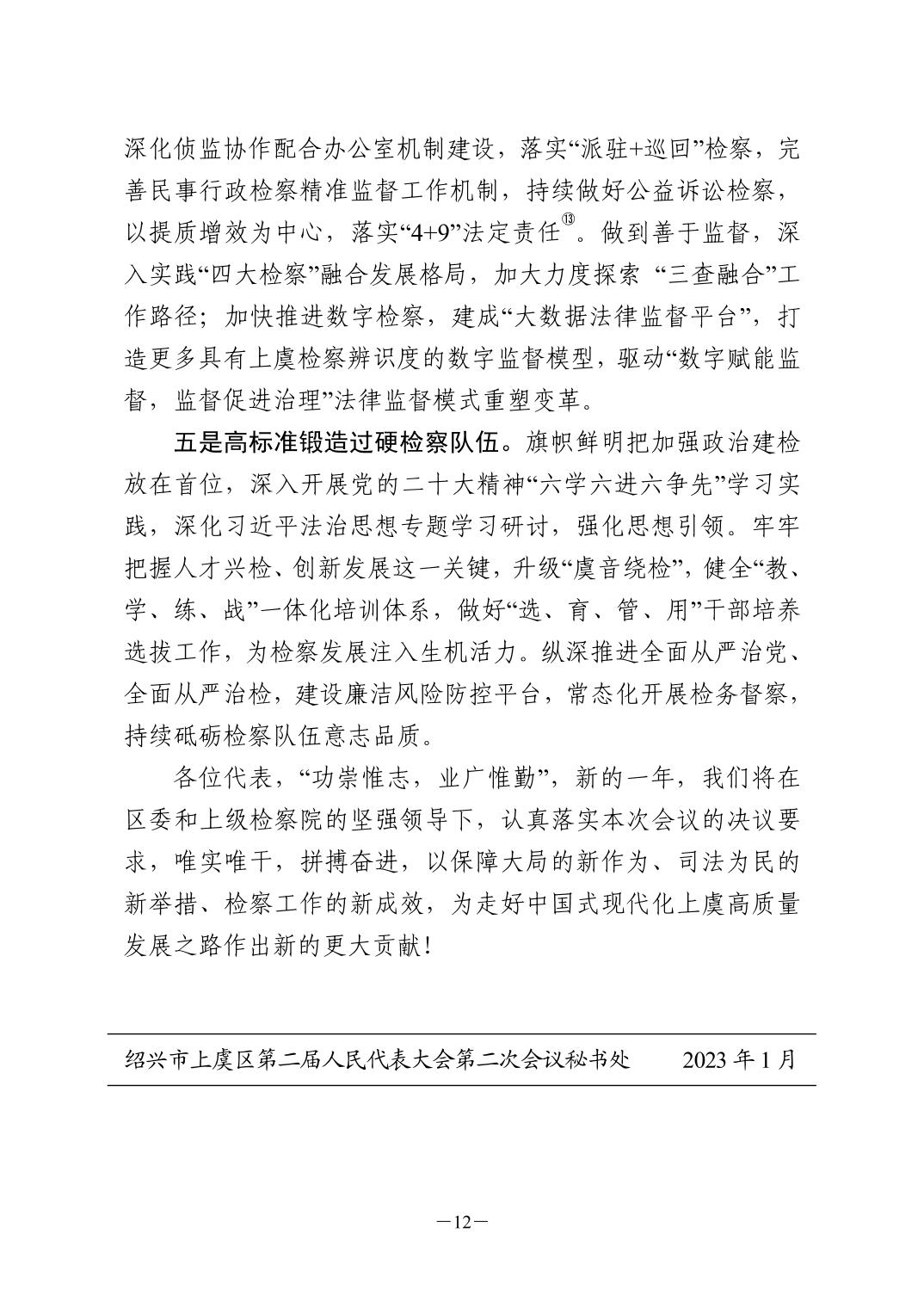 深化侦监协作配合办公室机制建设，落实“派驻+巡回”检察，完善民事行政检察精准监督工作机制，持续做好公益诉讼检察，以提质增效为中心，落实“4+9”法定责任⑬。做到善于监督，深入实践“四大检察”融合发展格局，加大力度探索 “三查融合”工作路径；加快推进数字检察，建成“大数据法律监督平台”，打造更多具有上虞检察辨识度的数字监督模型，驱动“数字赋能监督，监督促进治理”法律监督模式重塑变革。

五是高标准锻造过硬检察队伍。旗帜鲜明把加强政治建检放在首位，深入开展党的二十大精神“六学六进六争先”学习实践，深化习近平法治思想专题学习研讨，强化思想引领。牢牢把握人才兴检、创新发展这一关键，升级“虞音绕检”，健全“教、学、练、战”一体化培训体系，做好“选、育、管、用”干部培养选拔工作，为检察发展注入生机活力。纵深推进全面从严治党、全面从严治检，建设廉洁风险防控平台，常态化开展检务督察，持续砥砺检察队伍意志品质。

各位代表，“功崇惟志，业广惟勤”，新的一年，我们将在区委和上级检察院的坚强领导下，认真落实本次会议的决议要求，唯实唯干，拼搏奋进，以保障大局的新作为、司法为民的新举措、检察工作的新成效，为走好中国式现代化上虞高质量发展之路作出新的更大贡献！

绍兴市上虞区第二届人民代表大会第二次会议秘书处　　2023 年 1 月

—12—